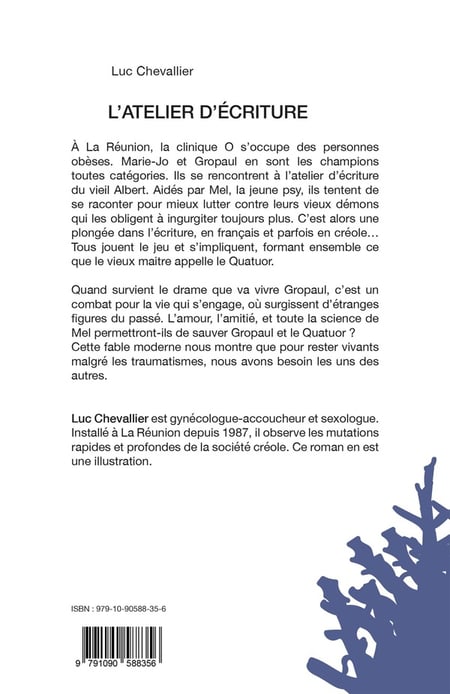 Luc Chevallier

L'ATELIER D'ÉCRITURE

À La Réunion, la clinique O s'occupe des personnes obèses. Marie-Jo et Gropaul en sont les champions toutes catégories. Ils se rencontrent à l'atelier d'écriture du vieil Albert. Aidés par Mel, la jeune psy, ils tentent de se raconter pour mieux lutter contre leurs vieux démons qui les obligent à ingurgiter toujours plus. C'est alors une plongée dans l'écriture, en français et parfois en créole… Tous jouent le jeu et s'impliquent, formant ensemble ce que le vieux maitre appelle le Quatuor.

Quand survient le drame que va vivre Gropaul, c'est un combat pour la vie qui s'engage, où surgissent d'étranges figures du passé. L'amour, l'amitié, et toute la science de Mel permettront-ils de sauver Gropaul et le Quatuor ? Cette fable moderne nous montre que pour rester vivants malgré les traumatismes, nous avons besoin les uns des autres.

Luc Chevallier est gynécologue-accoucheur et sexologue. Installé à La Réunion depuis 1987, il observe les mutations rapides et profondes de la société créole. Ce roman en est une illustration.

ISBN : 979-10-90588-35-6

9 791090 588356